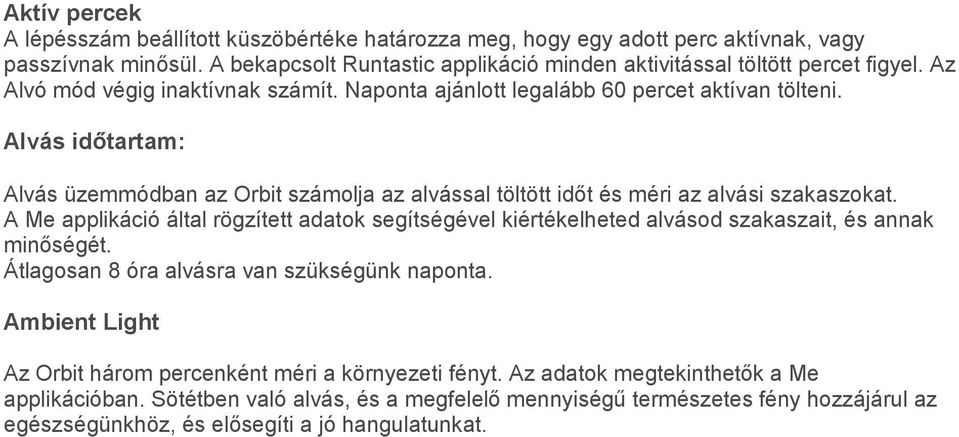 Aktív percek
A lépésszám beállított küszöbértéke határozza meg, hogy egy adott perc aktívnak, vagy passzívnak minősül. A bekapcsolt Runtastic applikáció minden aktivitással töltött percet figyel. Az Alvó mód végig inaktívnak számít. Naponta ajánlott legalább 60 percet aktívan tölteni.

Alvás időtartam:

Alvás üzemmódban az Orbit számolja az alvással töltött időt és méri az alvási szakaszokat. A Me applikáció által rögzített adatok segítségével kiértékelheted alvásod szakaszait, és annak minőségét.
Átlagosan 8 óra alvásra van szükségünk naponta.

Ambient Light

Az Orbit három percenként méri a környezeti fényt. Az adatok megtekinthetők a Me applikációban. Sötétben való alvás, és a megfelelő mennyiségű természetes fény hozzájárul az egészségünkhöz, és elősegíti a jó hangulatunkat.